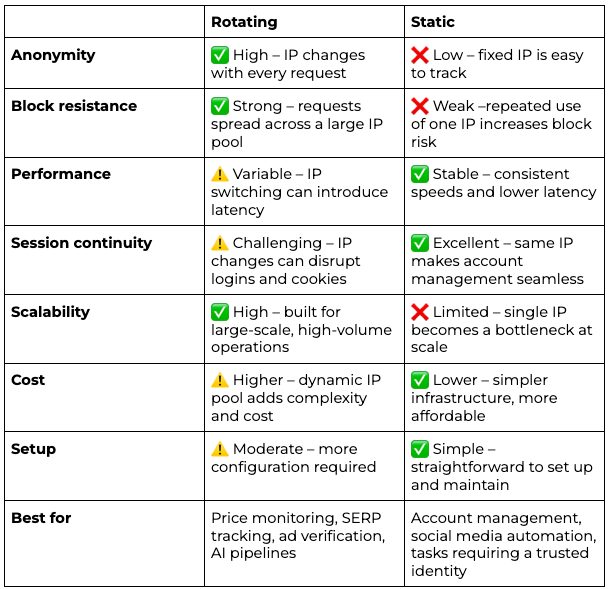 |  | Rotating | Static |
|---|---|---|
| Anonymity | ✅ High – IP changes with every request | ❌ Low – fixed IP is easy to track |
| Block resistance | ✅ Strong – requests spread across a large IP pool | ❌ Weak –repeated use of one IP increases block risk |
| Performance | ⚠️ Variable – IP switching can introduce latency | ✅ Stable – consistent speeds and lower latency |
| Session continuity | ⚠️ Challenging – IP changes can disrupt logins and cookies | ✅ Excellent – same IP makes account management seamless |
| Scalability | ✅ High – built for large-scale, high-volume operations | ❌ Limited – single IP becomes a bottleneck at scale |
| Cost | ⚠️ Higher – dynamic IP pool adds complexity and cost | ✅ Lower – simpler infrastructure, more affordable |
| Setup | ⚠️ Moderate – more configuration required | ✅ Simple – straightforward to set up and maintain |
| Best for | Price monitoring, SERP tracking, ad verification, AI pipelines | Account management, social media automation, tasks requiring a trusted identity |